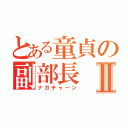 とある童貞の副部長Ⅱ
ナガチャーン